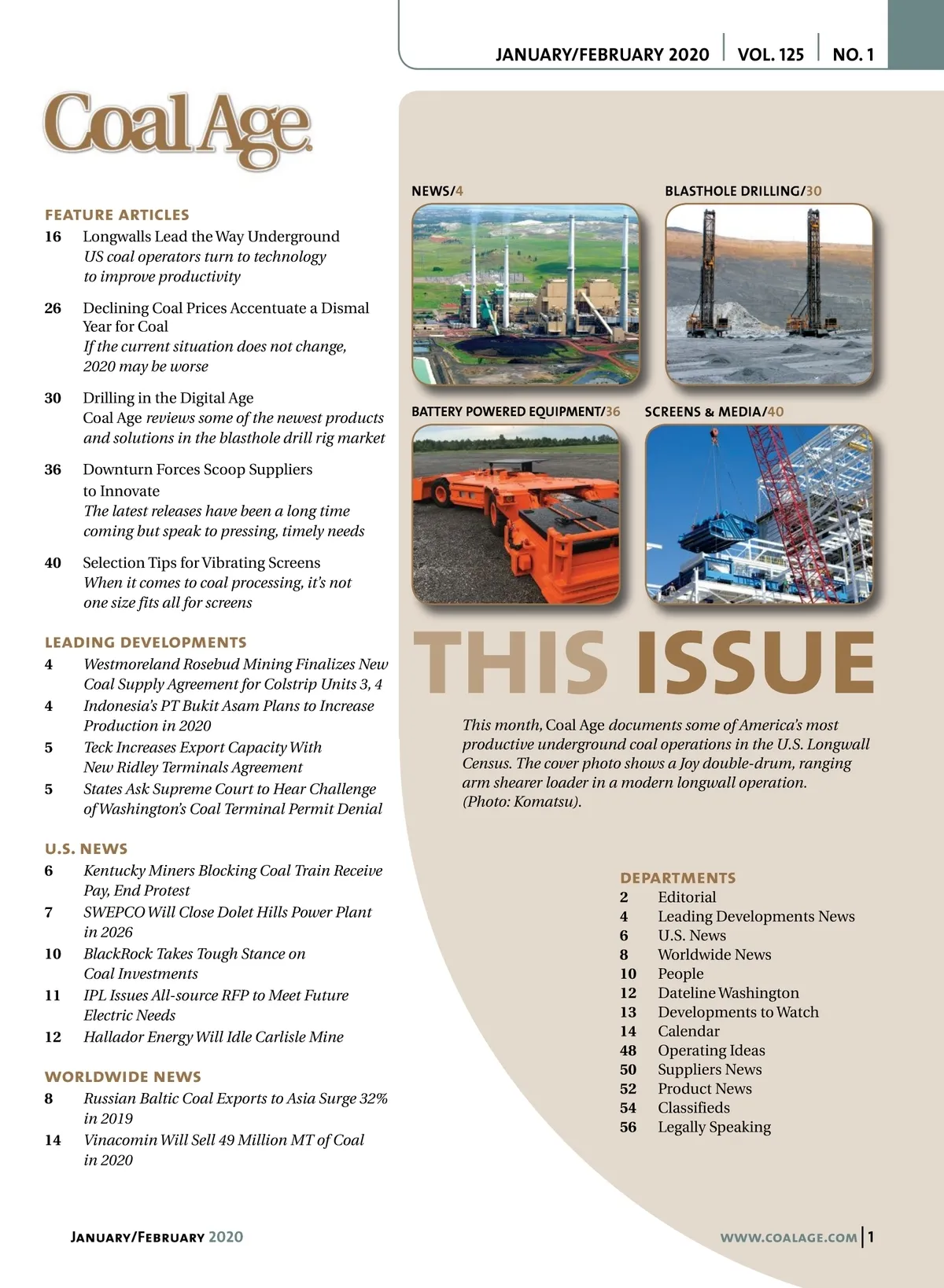 JANUARY/FEBRUARY 2020 | VOL. 125 | NO. 1

Coal Age

FEATURE ARTICLES

16 Longwalls Lead the Way Underground
US coal operators turn to technology to improve productivity

26 Declining Coal Prices Accentuate a Dismal Year for Coal
If the current situation does not change, 2020 may be worse

30 Drilling in the Digital Age
Coal Age reviews some of the newest products and solutions in the blasthole drill rig market

36 Downturn Forces Scoop Suppliers to Innovate
The latest releases have been a long time coming but speak to pressing, timely needs

40 Selection Tips for Vibrating Screens
When it comes to coal processing, it's not one size fits all for screens

LEADING DEVELOPMENTS

4 Westmoreland Rosebud Mining Finalizes New Coal Supply Agreement for Colstrip Units 3, 4

4 Indonesia's PT Bukit Asam Plans to Increase Production in 2020

5 Teck Increases Export Capacity With New Ridley Terminals Agreement

5 States Ask Supreme Court to Hear Challenge of Washington's Coal Terminal Permit Denial

U.S. NEWS

6 Kentucky Miners Blocking Coal Train Receive Pay, End Protest

7 SWEPCO Will Close Dolet Hills Power Plant in 2026

10 BlackRock Takes Tough Stance on Coal Investments

11 IPL Issues All-source RFP to Meet Future Electric Needs

12 Hallador Energy Will Idle Carlisle Mine

WORLDWIDE NEWS

8 Russian Baltic Coal Exports to Asia Surge 32% in 2019

14 Vinacomin Will Sell 49 Million MT of Coal in 2020

NEWS/4

BLASTHOLE DRILLING/30

BATTERY POWERED EQUIPMENT/36

SCREENS & MEDIA/40

THIS ISSUE

This month, Coal Age documents some of America's most productive underground coal operations in the U.S. Longwall Census. The cover photo shows a Joy double-drum, ranging arm shearer loader in a modern longwall operation. (Photo: Komatsu).

DEPARTMENTS
2 Editorial
4 Leading Developments News
6 U.S. News
8 Worldwide News
10 People
12 Dateline Washington
13 Developments to Watch
14 Calendar
48 Operating Ideas
50 Suppliers News
52 Product News
54 Classifieds
56 Legally Speaking

JANUARY/FEBRUARY 2020

WWW.COALAGE.COM | 1